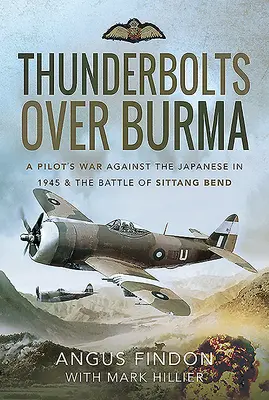 THUNDERBOLTS OVER BURMA

A PILOT'S WAR AGAINST THE JAPANESE IN 1945 & THE BATTLE OF SITTANG BEND

U

ANGUS FINDON
WITH MARK HILLIER